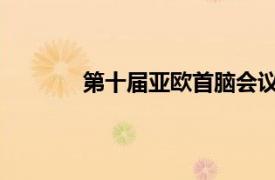 第十届亚欧首脑会议